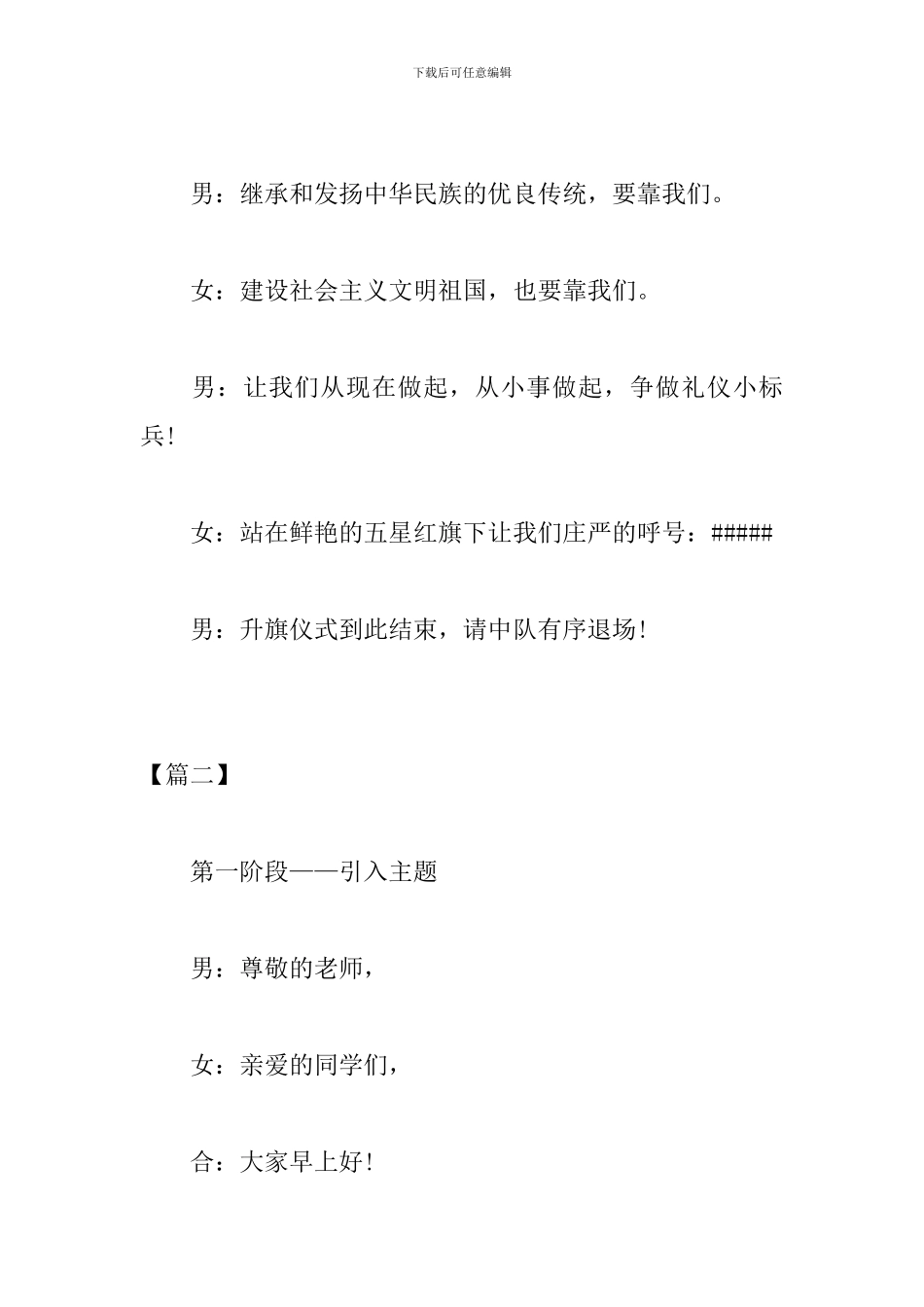 下载后可任意编辑

男：继承和发扬中华民族的优良传统，要靠我们。

女：建设社会主义文明祖国，也要靠我们。

男：让我们从现在做起，从小事做起，争做礼仪小标兵！

女：站在鲜艳的五星红旗下让我们庄严的呼号：#####

男：升旗仪式到此结束，请中队有序退场！

【篇二】

第一阶段——引入主题

男：尊敬的老师，

女：亲爱的同学们，

合：大家早上好！